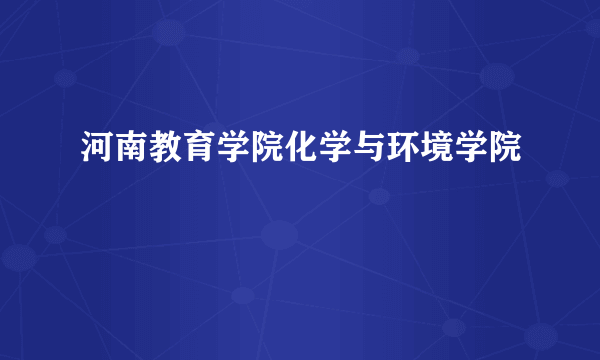 河南教育学院化学与环境学院